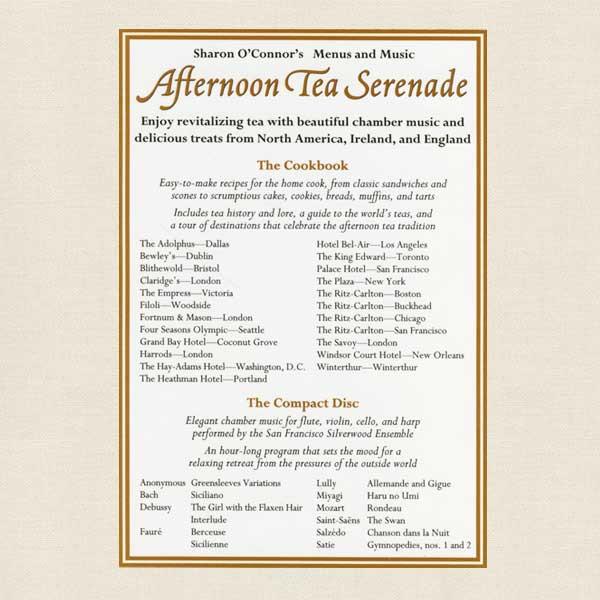 Sharon O'Connor's Menus and Music

Afternoon Tea Serenade

Enjoy revitalizing tea with beautiful chamber music and delicious treats from North America, Ireland, and England

The Cookbook

Easy-to-make recipes for the home cook, from classic sandwiches and scones to scrumptious cakes, cookies, breads, muffins, and tarts

Includes tea history and lore, a guide to the world's teas, and a tour of destinations that celebrate the afternoon tea tradition

The Adolphus—Dallas
Bewley's—Dublin
Blithewold—Bristol
Claridge's—London
The Empress—Victoria
Filoli—Woodside
Fortnum & Mason—London
Four Seasons Olympic—Seattle
Grand Bay Hotel—Coconut Grove
Harrods—London
The Hay-Adams Hotel—Washington, D.C.
The Heathman Hotel—Portland

Hotel Bel-Air—Los Angeles
The King Edward—Toronto
Palace Hotel—San Francisco
The Plaza—New York
The Ritz-Carlton—Boston
The Ritz-Carlton—Buckhead
The Ritz-Carlton—Chicago
The Ritz-Carlton—San Francisco
The Savoy—London
Windsor Court Hotel—New Orleans
Winterthur—Winterthur

The Compact Disc

Elegant chamber music for flute, violin, cello, and harp performed by the San Francisco Silverwood Ensemble

An hour-long program that sets the mood for a relaxing retreat from the pressures of the outside world

Anonymous Greensleeves Variations
Bach Siciliano
Debussy The Girl with the Flaxen Hair
Interlude
Fauré Berceuse
Sicilienne

Lully Allemande and Gigue
Miyagi Haru no Umi
Mozart Rondeau
Saint-Saëns The Swan
Salzédo Chanson dans la Nuit
Satie Gymnopedies, nos. 1 and 2